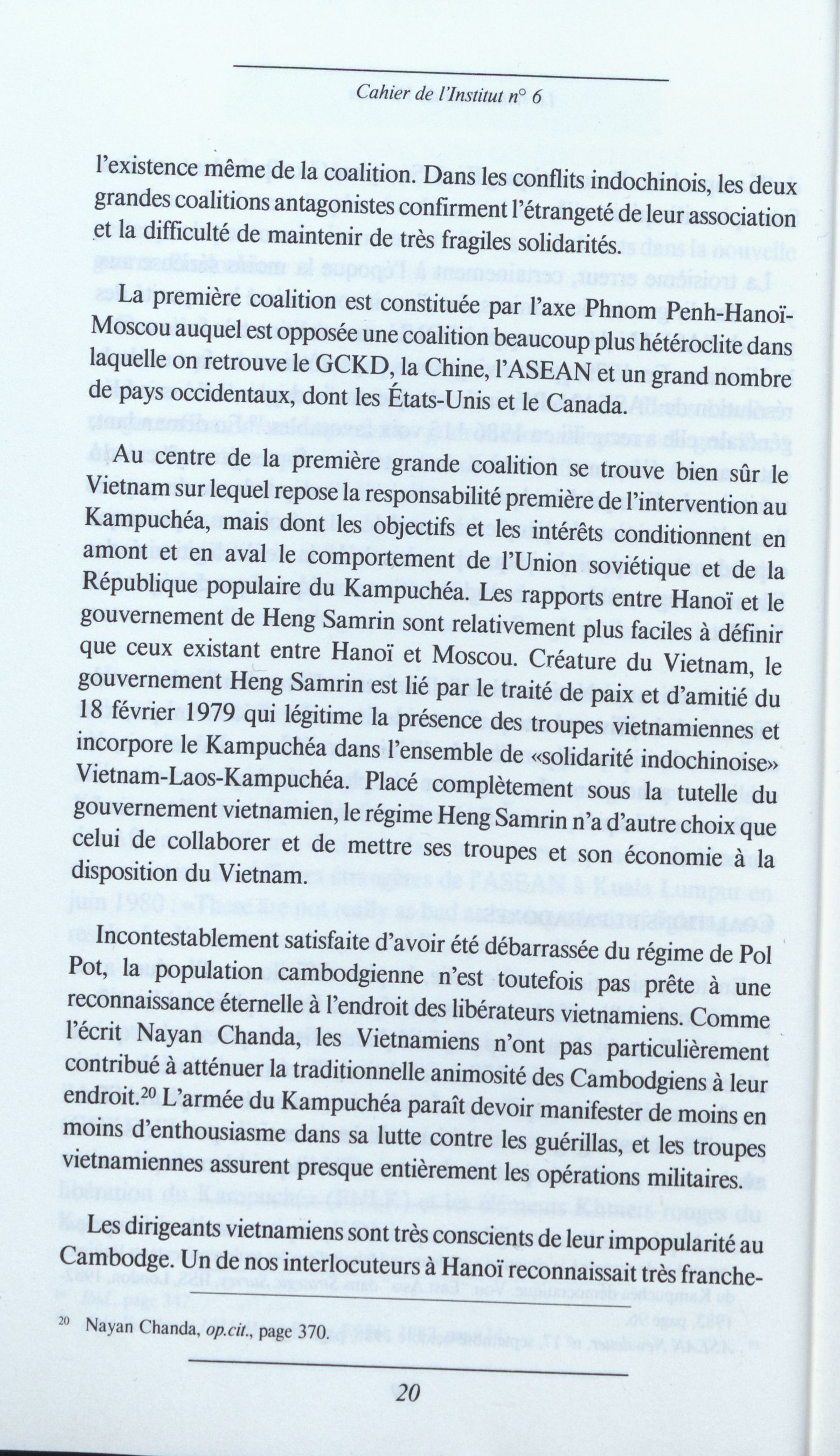 Cahier de l'Institut n° 6

l'existence même de la coalition. Dans les conflits indochinois, les deux grandes coalitions antagonistes confirment l'étrangeté de leur association et la difficulté de maintenir de très fragiles solidarités.

La première coalition est constituée par l'axe Phnom Penh-Hanoï-Moscou auquel est opposée une coalition beaucoup plus hétéroclite dans laquelle on retrouve le GCKD, la Chine, l'ASEAN et un grand nombre de pays occidentaux, dont les États-Unis et le Canada.

Au centre de la première grande coalition se trouve bien sûr le Vietnam sur lequel repose la responsabilité première de l'intervention au Kampuchéa, mais dont les objectifs et les intérêts conditionnent en amont et en aval le comportement de l'Union soviétique et de la République populaire du Kampuchéa. Les rapports entre Hanoï et le gouvernement de Heng Samrin sont relativement plus faciles à définir que ceux existant entre Hanoï et Moscou. Créature du Vietnam, le gouvernement Heng Samrin est lié par le traité de paix et d'amitié du 18 février 1979 qui légitime la présence des troupes vietnamiennes et incorpore le Kampuchéa dans l'ensemble de «solidarité indochinoise» Vietnam-Laos-Kampuchéa. Placé complètement sous la tutelle du gouvernement vietnamien, le régime Heng Samrin n'a d'autre choix que celui de collaborer et de mettre ses troupes et son économie à la disposition du Vietnam.

Incontestablement satisfaite d'avoir été débarrassée du régime de Pol Pot, la population cambodgienne n'est toutefois pas prête à une reconnaissance éternelle à l'endroit des libérateurs vietnamiens. Comme l'écrit Nayan Chanda, les Vietnamiens n'ont pas particulièrement contribué à atténuer la traditionnelle animosité des Cambodgiens à leur endroit.$^{20}$ L'armée du Kampuchéa paraît devoir manifester de moins en moins d'enthousiasme dans sa lutte contre les guérillas, et les troupes vietnamiennes assurent presque entièrement les opérations militaires.

Les dirigeants vietnamiens sont très conscients de leur impopularité au Cambodge. Un de nos interlocuteurs à Hanoï reconnaissait très franche-

$^{20}$ Nayan Chanda, op.cit., page 370.

20